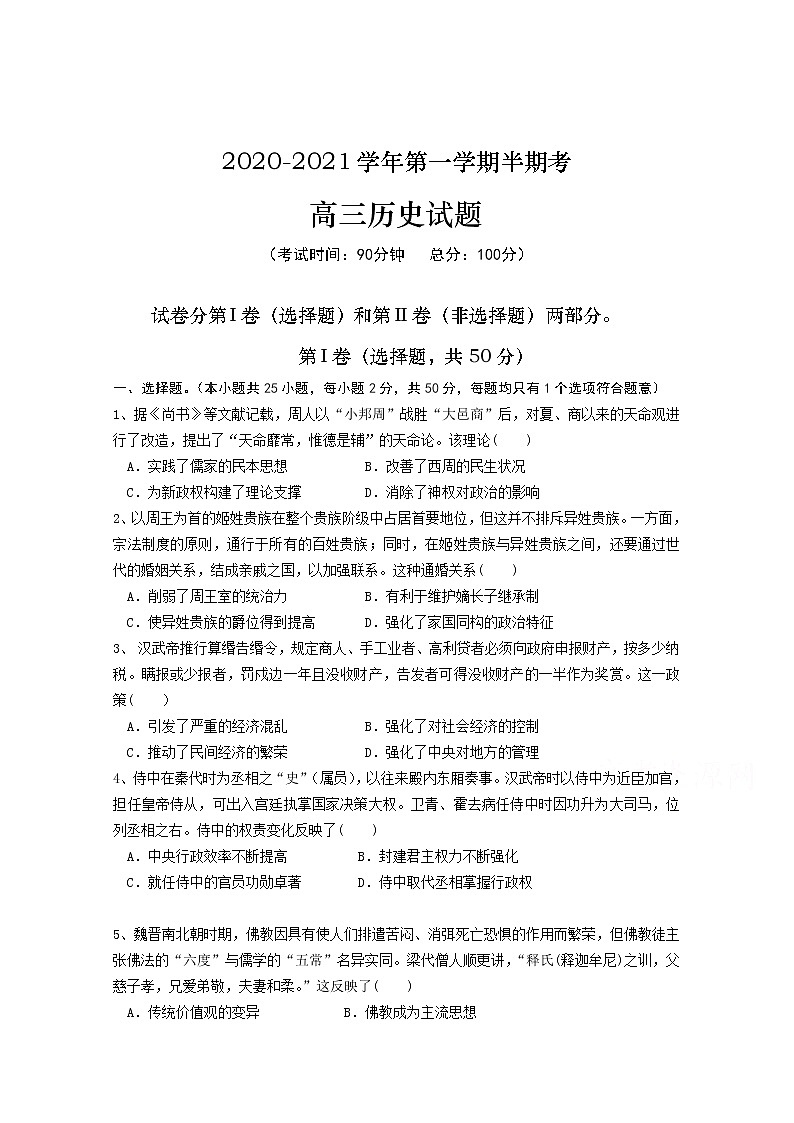 2020-2021学年第一学期半期考

高三历史试题

（考试时间：90分钟　总分：100分）

试卷分第Ⅰ卷（选择题）和第Ⅱ卷（非选择题）两部分。

第Ⅰ卷（选择题，共50分）

一、选择题。（本小题共25小题，每小题2分，共50分，每题均只有1个选项符合题意）

1、据《尚书》等文献记载，周人以“小邦周”战胜“大邑商”后，对夏、商以来的天命观进行了改造，提出了“天命靡常，惟德是辅”的天命论。该理论（　　）

A．实践了儒家的民本思想　　B．改善了西周的民生状况

C．为新政权构建了理论支撑　　D．消除了神权对政治的影响

2、以周王为首的姬姓贵族在整个贵族阶级中占居首要地位，但这并不排斥异姓贵族。一方面，宗法制度的原则，通行于所有的百姓贵族；同时，在姬姓贵族与异姓贵族之间，还要通过世代的婚姻关系，结成亲戚之国，以加强联系。这种通婚关系（　　）

A．削弱了周王室的统治力　　B．有利于维护嫡长子继承制

C．使异姓贵族的爵位得到提高　　D．强化了家国同构的政治特征

3、汉武帝推行算缗告缗令，规定商人、手工业者、高利贷者必须向政府申报财产，按多少纳税。瞒报或少报者，罚戍边一年且没收财产，告发者可得没收财产的一半作为奖赏。这一政策（　　）

A．引发了严重的经济混乱　　B．强化了对社会经济的控制

C．推动了民间经济的繁荣　　D．强化了中央对地方的管理

4、侍中在秦代时为丞相之“史”（属员），以往来殿内东厢奏事。汉武帝时以侍中为近臣加官，担任皇帝侍从，可出入宫廷执掌国家决策大权。卫青、霍去病任侍中时因功升为大司马，位列丞相之右。侍中的权责变化反映了（　　）

A．中央行政效率不断提高　　B．封建君主权力不断强化

C．就任侍中的官员功勋卓著　　D．侍中取代丞相掌握行政权

5、魏晋南北朝时期，佛教因具有使人们排遣苦闷、消弭死亡恐惧的作用而繁荣，但佛教徒主张佛法的“六度”与儒学的“五常”名异实同。梁代僧人顺更讲，“释氏(释迦牟尼)之训，父慈子孝，兄爱弟敬，夫妻和柔。”这反映了（　　）

A．传统价值观的变异　　B．佛教成为主流思想